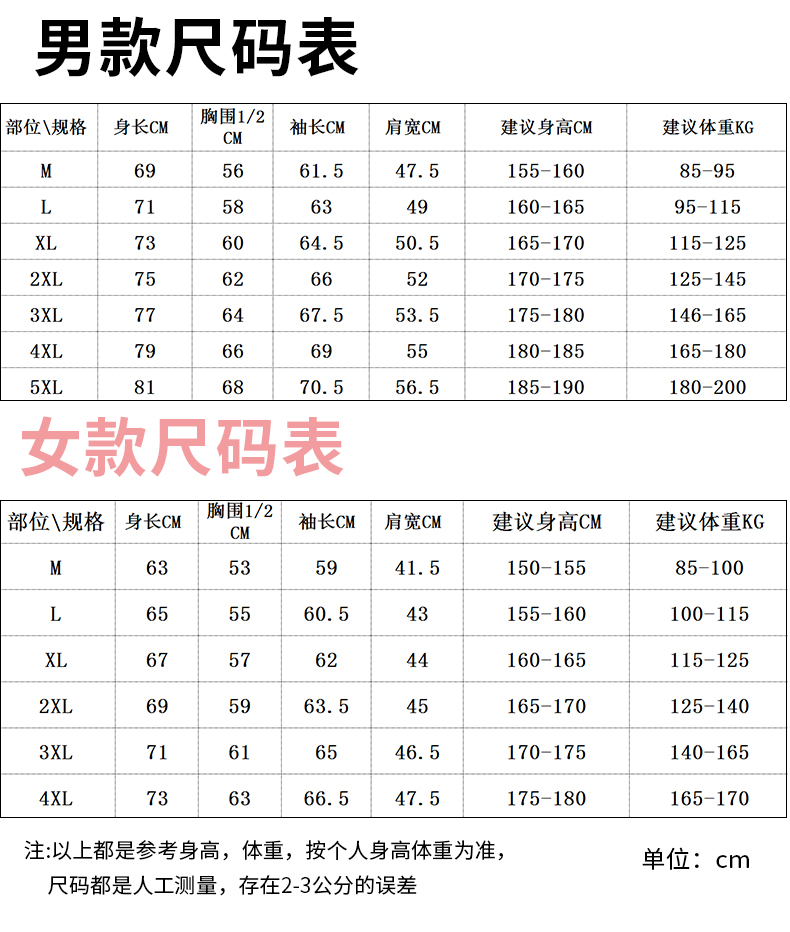 男款尺码表

| 部位\规格 | 身长CM | 胸围1/2 CM | 袖长CM | 肩宽CM | 建议身高CM | 建议体重KG |
|---|---|---|---|---|---|---|
| M | 69 | 56 | 61.5 | 47.5 | 155-160 | 85-95 |
| L | 71 | 58 | 63 | 49 | 160-165 | 95-115 |
| XL | 73 | 60 | 64.5 | 50.5 | 165-170 | 115-125 |
| 2XL | 75 | 62 | 66 | 52 | 170-175 | 125-145 |
| 3XL | 77 | 64 | 67.5 | 53.5 | 175-180 | 146-165 |
| 4XL | 79 | 66 | 69 | 55 | 180-185 | 165-180 |
| 5XL | 81 | 68 | 70.5 | 56.5 | 185-190 | 180-200 |

女款尺码表

| 部位\规格 | 身长CM | 胸围1/2 CM | 袖长CM | 肩宽CM | 建议身高CM | 建议体重KG |
|---|---|---|---|---|---|---|
| M | 63 | 53 | 59 | 41.5 | 150-155 | 85-100 |
| L | 65 | 55 | 60.5 | 43 | 155-160 | 100-115 |
| XL | 67 | 57 | 62 | 44 | 160-165 | 115-125 |
| 2XL | 69 | 59 | 63.5 | 45 | 165-170 | 125-140 |
| 3XL | 71 | 61 | 65 | 46.5 | 170-175 | 140-165 |
| 4XL | 73 | 63 | 66.5 | 47.5 | 175-180 | 165-170 |

注:以上都是参考身高，体重，按个人身高体重为准，
尺码都是人工测量，存在2-3公分的误差

单位：cm